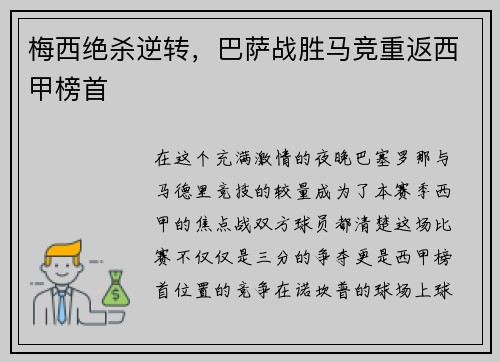 梅西绝杀逆转，巴萨战胜马竞重返西甲榜首

在这个充满激情的夜晚巴塞罗那与马德里竞技的较量成为了本赛季西甲的焦点战双方球员都清楚这场比赛不仅仅是三分的争夺更是西甲榜首位置的竞争在诺坎普的球场上球

$